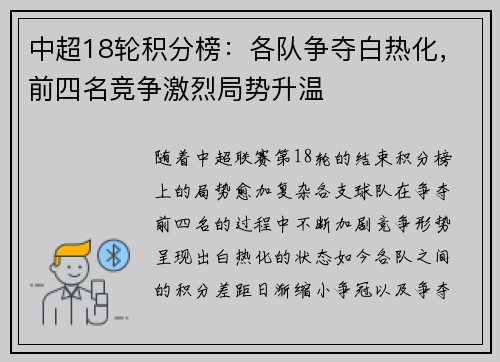 中超18轮积分榜：各队争夺白热化，前四名竞争激烈局势升温

随着中超联赛第18轮的结束积分榜上的局势愈加复杂各支球队在争夺前四名的过程中不断加剧竞争形势呈现出白热化的状态如今各队之间的积分差距日渐缩小争冠以及争夺